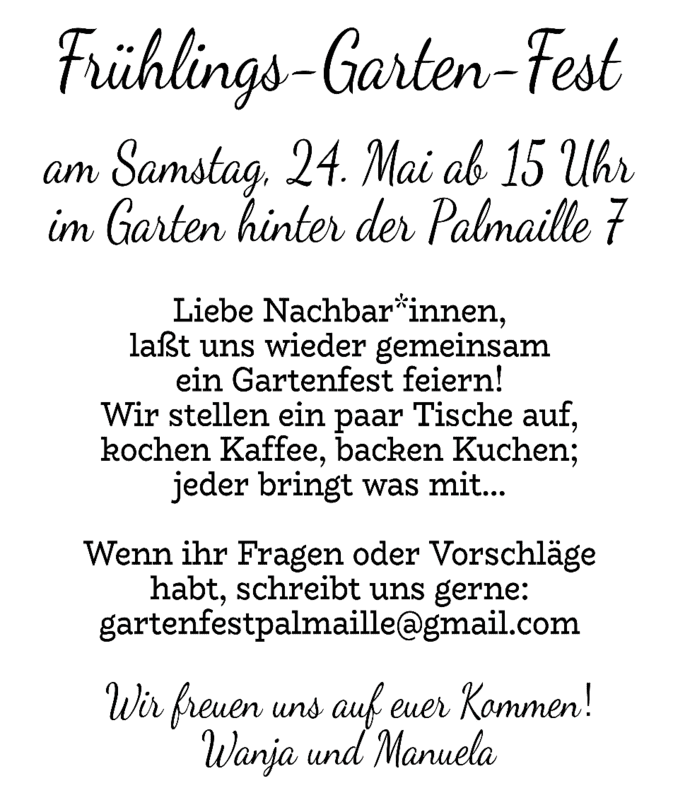 Frühlings-Garten-Fest

am Samstag, 24. Mai ab 15 Uhr
im Garten hinter der Palmaille 7

Liebe Nachbar*innen, laßt uns wieder gemeinsam ein Gartenfest feiern! Wir stellen ein paar Tische auf, kochen Kaffee, backen Kuchen; jeder bringt was mit...

Wenn ihr Fragen oder Vorschläge habt, schreibt uns gerne: gartenfestpalmaille@gmail.com

Wir freuen uns auf euer Kommen!
Wanja und Manuela